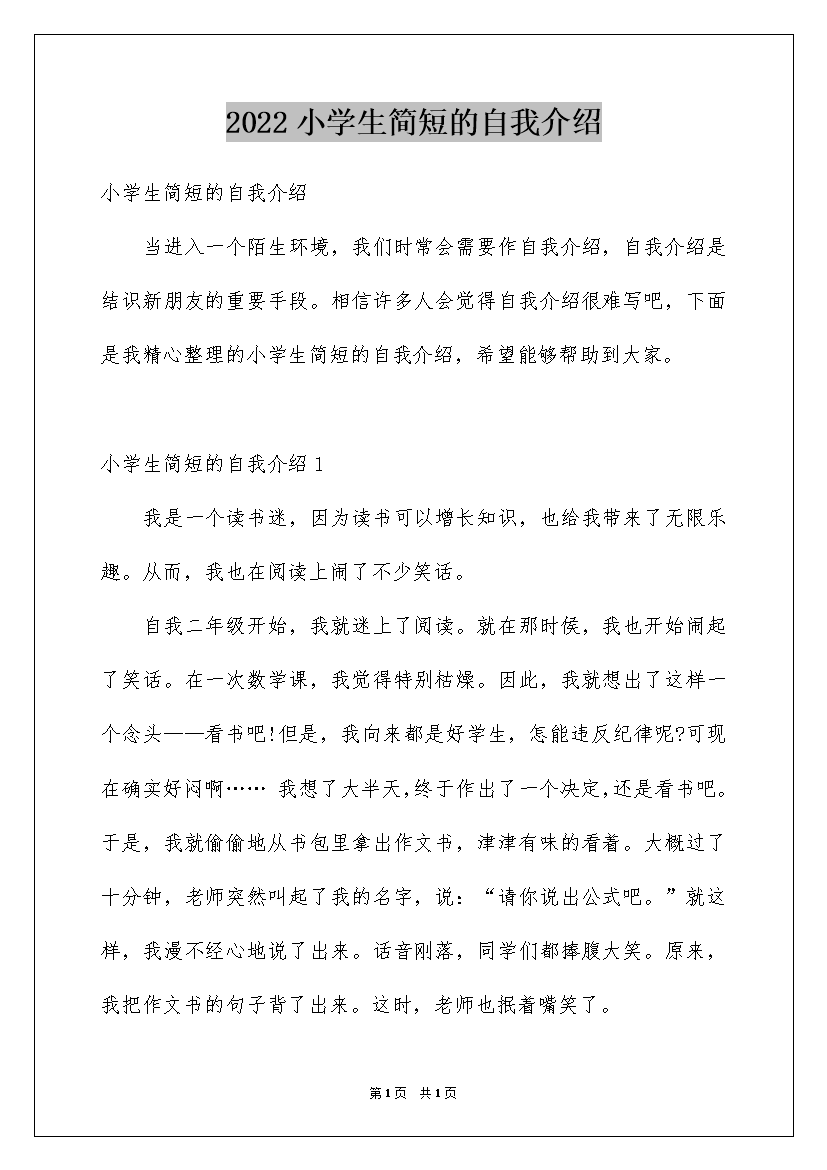 2022 小学生简短的自我介绍

小学生简短的自我介绍

当进入一个陌生环境，我们时常会需要作自我介绍，自我介绍是结识新朋友的重要手段。相信许多人会觉得自我介绍很难写吧，下面是我精心整理的小学生简短的自我介绍，希望能够帮助到大家。

小学生简短的自我介绍 1

我是一个读书迷，因为读书可以增长知识，也给我带来了无限乐趣。从而，我也在阅读上闹了不少笑话。

自我二年级开始，我就迷上了阅读。就在那时候，我也开始闹起了笑话。在一次数学课，我觉得特别枯燥。因此，我就想出了这样一个念头——看书吧!但是，我向来都是好学生，怎能违反纪律呢?可现在确实好闷啊…… 我想了大半天，终于作出了一个决定，还是看书吧。于是，我就偷偷地从书包里拿出作文书，津津有味的看着。大概过了十分钟，老师突然叫起了我的名字，说：“请你说出公式吧。”就这样，我漫不经心地说了出来。话音刚落，同学们都捧腹大笑。原来，我把作文书的句子背了出来。这时，老师也抿着嘴笑了。

第1页 共1页